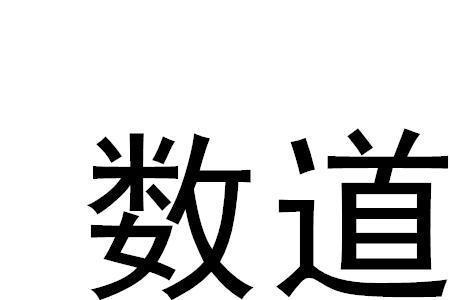 数道